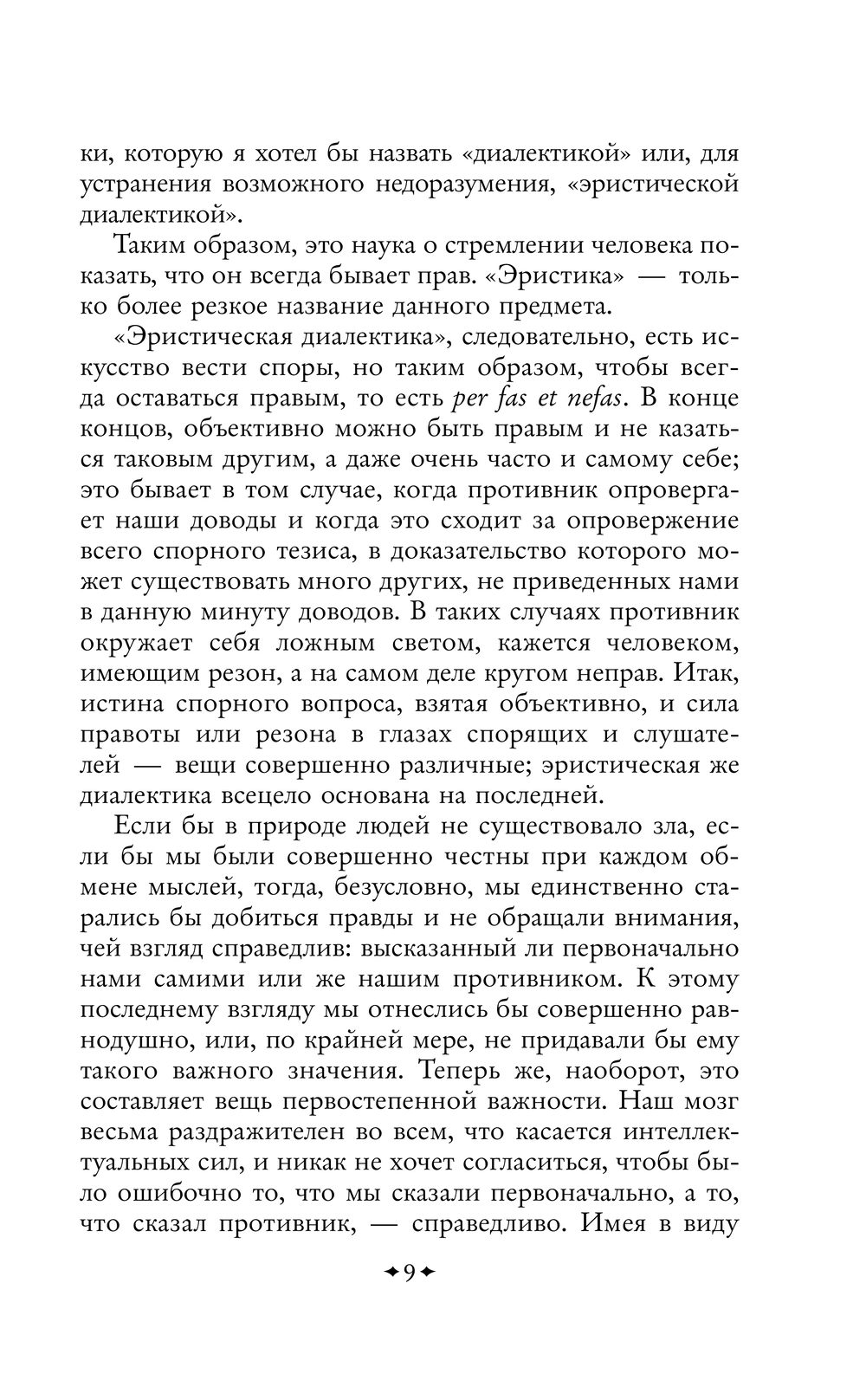 ки, которую я хотел бы назвать «диалектикой» или, для устранения возможного недоразумения, «эристической диалектикой».

Таким образом, это наука о стремлении человека показать, что он всегда бывает прав. «Эристика» — только более резкое название данного предмета.

«Эристическая диалектика», следовательно, есть искусство вести споры, но таким образом, чтобы всегда оставаться правым, то есть per fas et nefas. В конце концов, объективно можно быть правым и не казаться таковым другим, а даже очень часто и самому себе; это бывает в том случае, когда противник опровергает наши доводы и когда это сходит за опровержение всего спорного тезиса, в доказательство которого может существовать много других, не приведенных нами в данную минуту доводов. В таких случаях противник окружает себя ложным светом, кажется человеком, имеющим резон, а на самом деле кругом неправ. Итак, истина спорного вопроса, взятая объективно, и сила правоты или резона в глазах спорящих и слушателей — вещи совершенно различные; эристическая же диалектика всецело основана на последней.

Если бы в природе людей не существовало зла, если бы мы были совершенно честны при каждом обмене мыслей, тогда, безусловно, мы единственно старались бы добиться правды и не обращали внимания, чей взгляд справедлив: высказанный ли первоначально нами самими или же нашим противником. К этому последнему взгляду мы отнеслись бы совершенно равнодушно, или, по крайней мере, не придавали бы ему такого важного значения. Теперь же, наоборот, это составляет вещь первостепенной важности. Наш мозг весьма раздражителен во всем, что касается интеллектуальных сил, и никак не хочет согласиться, чтобы было ошибочно то, что мы сказали первоначально, а то, что сказал противник, — справедливо. Имея в виду

9